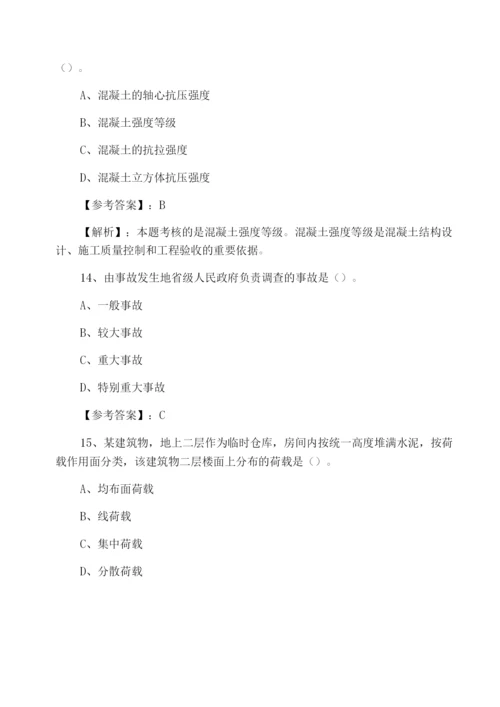 （）。

A、混凝土的轴心抗压强度

B、混凝土强度等级

C、混凝土的抗拉强度

D、混凝土立方体抗压强度

【参考答案】：B

【解析】：本题考核的是混凝土强度等级。混凝土强度等级是混凝土结构设计、施工质量控制和工程验收的重要依据。

14、由事故发生地省级人民政府负责调查的事故是（）。

A、一般事故

B、较大事故

C、重大事故

D、特别重大事故

【参考答案】：C

15、某建筑物，地上二层作为临时仓库，房间内按统一高度堆满水泥，按荷载作用面分类，该建筑物二层楼面上分布的荷载是（）。

A、均布面荷载

B、线荷载

C、集中荷载

D、分散荷载